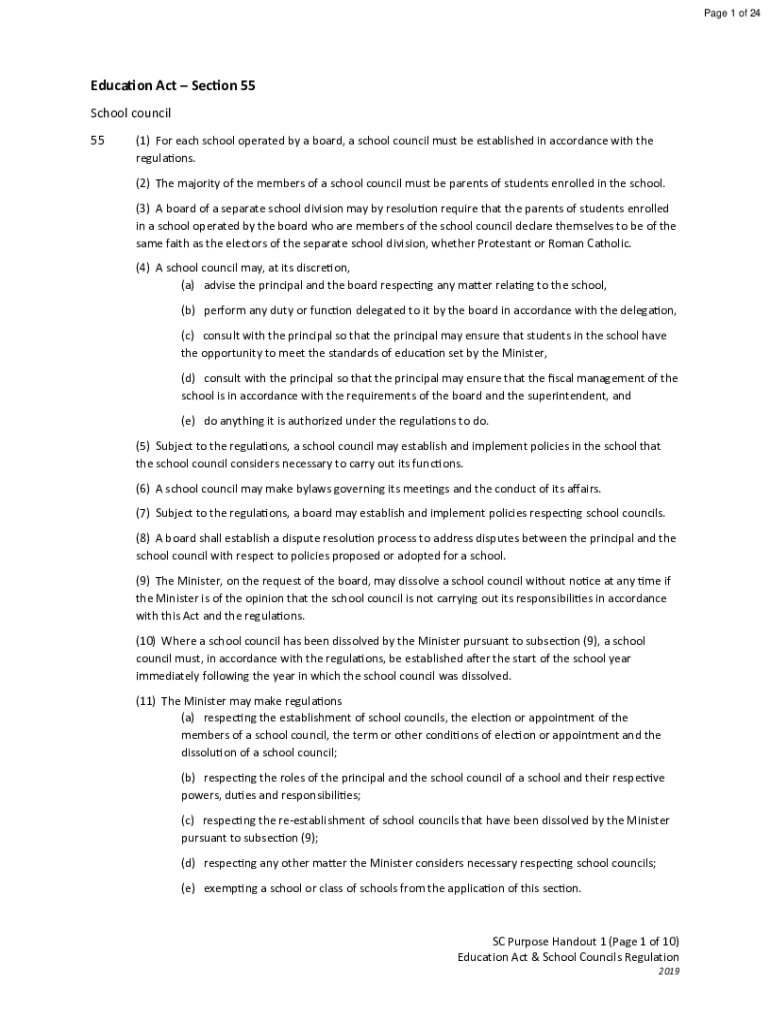 Page 1 of 24

Education Act – Section 55

School council

55 (1) For each school operated by a board, a school council must be established in accordance with the regulations.

(2) The majority of the members of a school council must be parents of students enrolled in the school.

(3) A board of a separate school division may by resolution require that the parents of students enrolled in a school operated by the board who are members of the school council declare themselves to be of the same faith as the electors of the separate school division, whether Protestant or Roman Catholic.

(4) A school council may, at its discretion,

(a) advise the principal and the board respecting any matter relating to the school,

(b) perform any duty or function delegated to it by the board in accordance with the delegation,

(c) consult with the principal so that the principal may ensure that students in the school have the opportunity to meet the standards of education set by the Minister,

(d) consult with the principal so that the principal may ensure that the fiscal management of the school is in accordance with the requirements of the board and the superintendent, and

(e) do anything it is authorized under the regulations to do.

(5) Subject to the regulations, a school council may establish and implement policies in the school that the school council considers necessary to carry out its functions.

(6) A school council may make bylaws governing its meetings and the conduct of its affairs.

(7) Subject to the regulations, a board may establish and implement policies respecting school councils.

(8) A board shall establish a dispute resolution process to address disputes between the principal and the school council with respect to policies proposed or adopted for a school.

(9) The Minister, on the request of the board, may dissolve a school council without notice at any time if the Minister is of the opinion that the school council is not carrying out its responsibilities in accordance with this Act and the regulations.

(10) Where a school council has been dissolved by the Minister pursuant to subsection (9), a school council must, in accordance with the regulations, be established after the start of the school year immediately following the year in which the school council was dissolved.

(11) The Minister may make regulations

(a) respecting the establishment of school councils, the election or appointment of the members of a school council, the term or other conditions of election or appointment and the dissolution of a school council;

(b) respecting the roles of the principal and the school council of a school and their respective powers, duties and responsibilities;

(c) respecting the re-establishment of school councils that have been dissolved by the Minister pursuant to subsection (9);

(d) respecting any other matter the Minister considers necessary respecting school councils;

(e) exempting a school or class of schools from the application of this section.

SC Purpose Handout 1 (Page 1 of 10)
Education Act & School Councils Regulation
2019